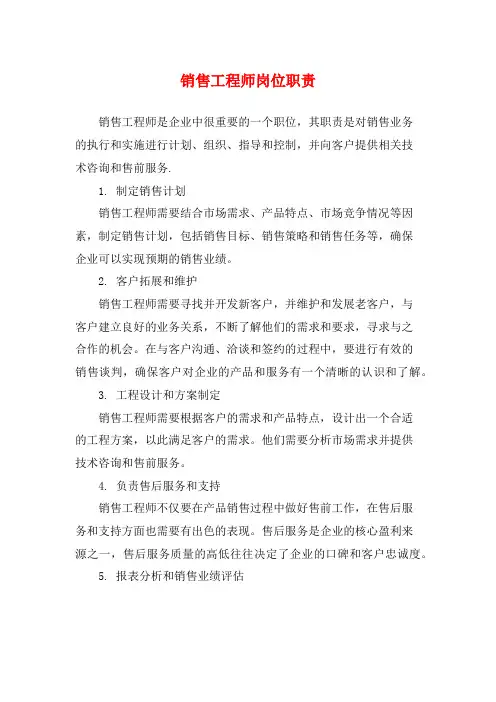 销售工程师岗位职责

销售工程师是企业中很重要的一个职位，其职责是对销售业务的执行和实施进行计划、组织、指导和控制，并向客户提供相关技术咨询和售前服务.

1. 制定销售计划

销售工程师需要结合市场需求、产品特点、市场竞争情况等因素，制定销售计划，包括销售目标、销售策略和销售任务等，确保企业可以实现预期的销售业绩。

2. 客户拓展和维护

销售工程师需要寻找并开发新客户，并维护和发展老客户，与客户建立良好的业务关系，不断了解他们的需求和要求，寻求与之合作的机会。在与客户沟通、洽谈和签约的过程中，要进行有效的销售谈判，确保客户对企业的产品和服务有一个清晰的认识和了解。

3. 工程设计和方案制定

销售工程师需要根据客户的需求和产品特点，设计出一个合适的工程方案，以此满足客户的需求。他们需要分析市场需求并提供技术咨询和售前服务。

4. 负责售后服务和支持

销售工程师不仅要在产品销售过程中做好售前工作，在售后服务和支持方面也需要有出色的表现。售后服务是企业的核心盈利来源之一，售后服务质量的高低往往决定了企业的口碑和客户忠诚度。

5. 报表分析和销售业绩评估